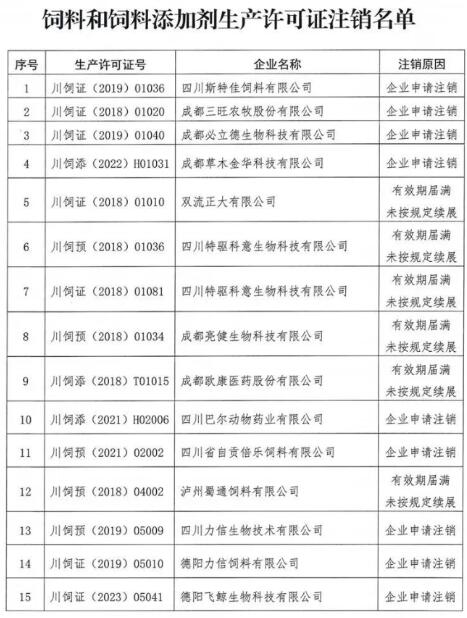 饲料和饲料添加剂生产许可证注销名单

| 序号 | 生产许可证号 | 企业名称 | 注销原因 |
|---|---|---|---|
| 1 | 川饲证（2019）01036 | 四川斯特佳饲料有限公司 | 企业申请注销 |
| 2 | 川饲证（2018）01020 | 成都三旺农牧股份有限公司 | 企业申请注销 |
| 3 | 川饲证（2019）01040 | 成都必立德生物科技有限公司 | 企业申请注销 |
| 4 | 川饲添（2022）H01031 | 成都草木金华科技有限公司 | 企业申请注销 |
| 5 | 川饲证（2018）01010 | 双流正大有限公司 | 有效期届满未按规定续展 |
| 6 | 川饲预（2018）01036 | 四川特驱科意生物科技有限公司 | 有效期届满未按规定续展 |
| 7 | 川饲证（2018）01081 | 四川特驱科意生物科技有限公司 | 有效期届满未按规定续展 |
| 8 | 川饲预（2018）01034 | 成都尧健生物科技有限公司 | 有效期届满未按规定续展 |
| 9 | 川饲添（2018）T01015 | 成都欧康医药股份有限公司 | 有效期届满未按规定续展 |
| 10 | 川饲添（2021）H02006 | 四川巴尔动物药业有限公司 | 企业申请注销 |
| 11 | 川饲预（2021）02002 | 四川省自贡倍乐饲料有限公司 | 企业申请注销 |
| 12 | 川饲预（2018）04002 | 泸州蜀通饲料有限公司 | 有效期届满未按规定续展 |
| 13 | 川饲预（2019）05009 | 四川力信生物技术有限公司 | 企业申请注销 |
| 14 | 川饲证（2019）05010 | 德阳力信饲料有限公司 | 企业申请注销 |
| 15 | 川饲证（2023）05041 | 德阳飞鲸生物科技有限公司 | 企业申请注销 |